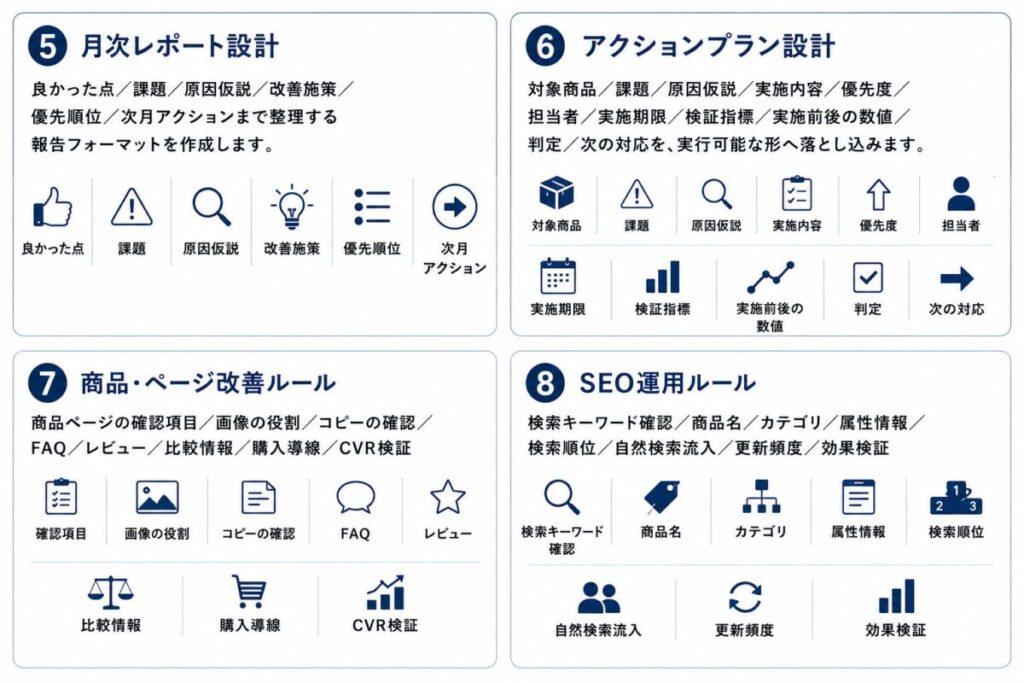 5 月次レポート設計

良かった点／課題／原因仮説／改善施策／優先順位／次月アクションまで整理する報告フォーマットを作成します。

良かった点
課題
原因仮説
改善施策
優先順位
次月アクション

6 アクションプラン設計

対象商品／課題／原因仮説／実施内容／優先度／担当者／実施期限／検証指標／実施前後の数値／判定／次の対応を、実行可能な形へ落とし込みます。

対象商品
課題
原因仮説
実施内容
優先度
担当者
実施期限
検証指標
実施前後の数値
判定
次の対応

7 商品・ページ改善ルール

商品ページの確認項目／画像の役割／コピーの確認／FAQ／レビュー／比較情報／購入導線／CVR検証

確認項目
画像の役割
コピーの確認
FAQ
レビュー
比較情報
購入導線
CVR検証

8 SEO運用ルール

検索キーワード確認／商品名／カテゴリ／属性情報／検索順位／自然検索流入／更新頻度／効果検証

検索キーワード確認
商品名
カテゴリ
属性情報
1 2 3
検索順位
自然検索流入
更新頻度
効果検証